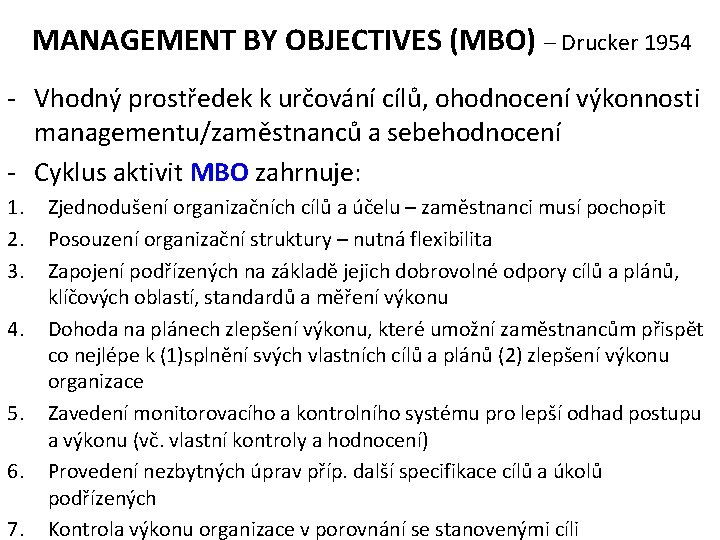 MANAGEMENT BY OBJECTIVES (MBO) – Drucker 1954

- Vhodný prostředek k určování cílů, ohodnocení výkonnosti managementu/zaměstnanců a sebehodnocení
- Cyklus aktivit MBO zahrnuje:

1. Zjednodušení organizačních cílů a účelu – zaměstnanci musí pochopit
2. Posouzení organizační struktury – nutná flexibilita
3. Zapojení podřízených na základě jejich dobrovolné odpory cílů a plánů, klíčových oblastí, standardů a měření výkonu
4. Dohoda na plánech zlepšení výkonu, které umožní zaměstnancům přispět co nejlépe k (1)splnění svých vlastních cílů a plánů (2) zlepšení výkonu organizace
5. Zavedení monitorovacího a kontrolního systému pro lepší odhad postupu a výkonu (vč. vlastní kontroly a hodnocení)
6. Provedení nezbytných úprav příp. další specifikace cílů a úkolů podřízených
7. Kontrola výkonu organizace v porovnání se stanovenými cíli